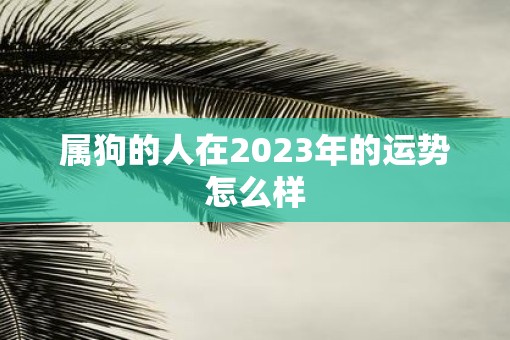 属狗的人在2023年的运势怎么样